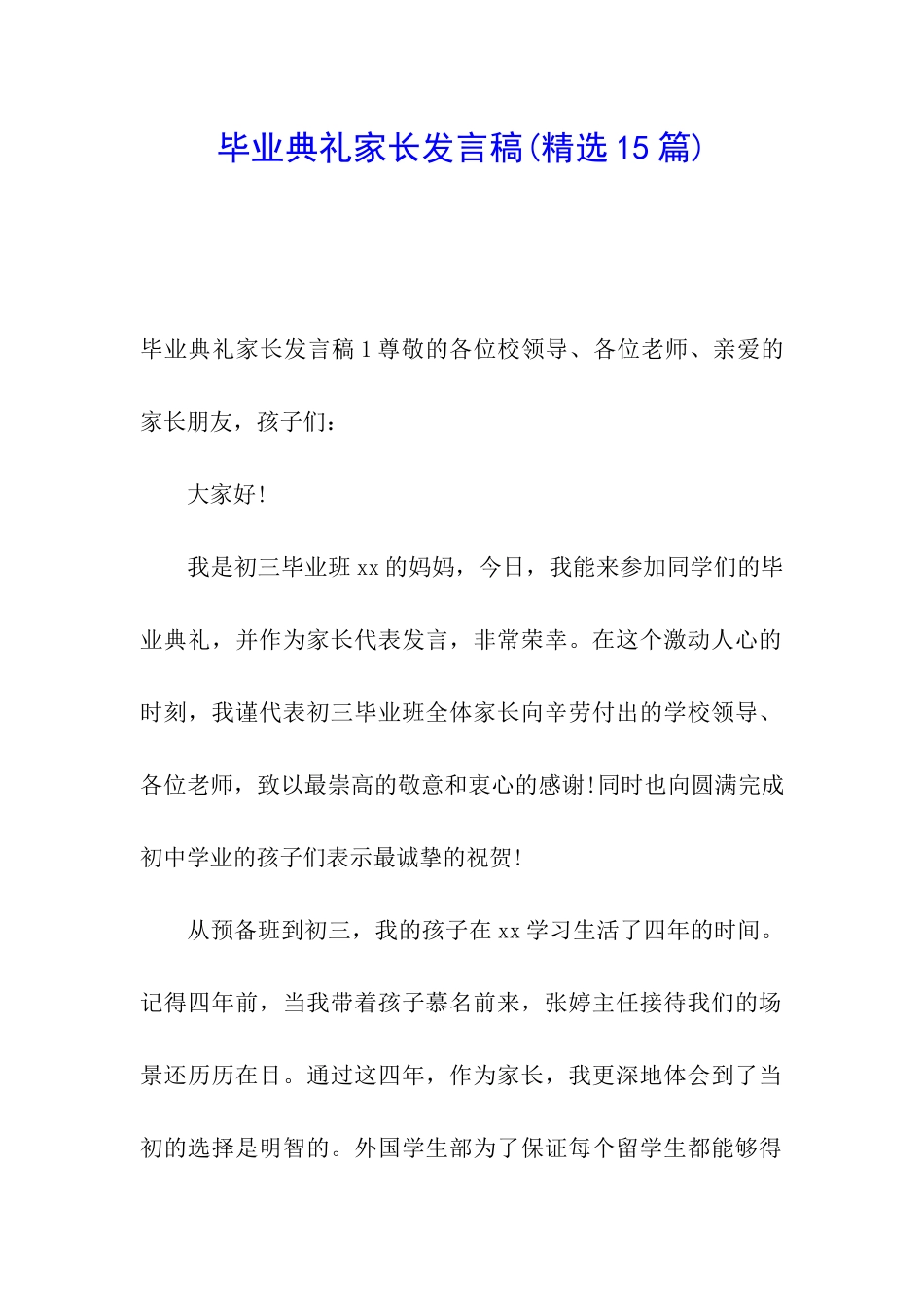 毕业典礼家长发言稿(精选15篇)

毕业典礼家长发言稿1尊敬的各位校领导、各位老师、亲爱的家长朋友，孩子们：

大家好!

我是初三毕业班xx的妈妈，今日，我能来参加同学们的毕业典礼，并作为家长代表发言，非常荣幸。在这个激动人心的时刻，我谨代表初三毕业班全体家长向辛劳付出的学校领导、各位老师，致以最崇高的敬意和衷心的感谢!同时也向圆满完成初中学业的孩子们表示最诚挚的祝贺!

从预备班到初三，我的孩子在xx学习生活了四年的时间。记得四年前，当我带着孩子慕名前来，张婷主任接待我们的场景还历历在目。通过这四年，作为家长，我更深地体会到了当初的选择是明智的。外国学生部为了保证每个留学生都能够得